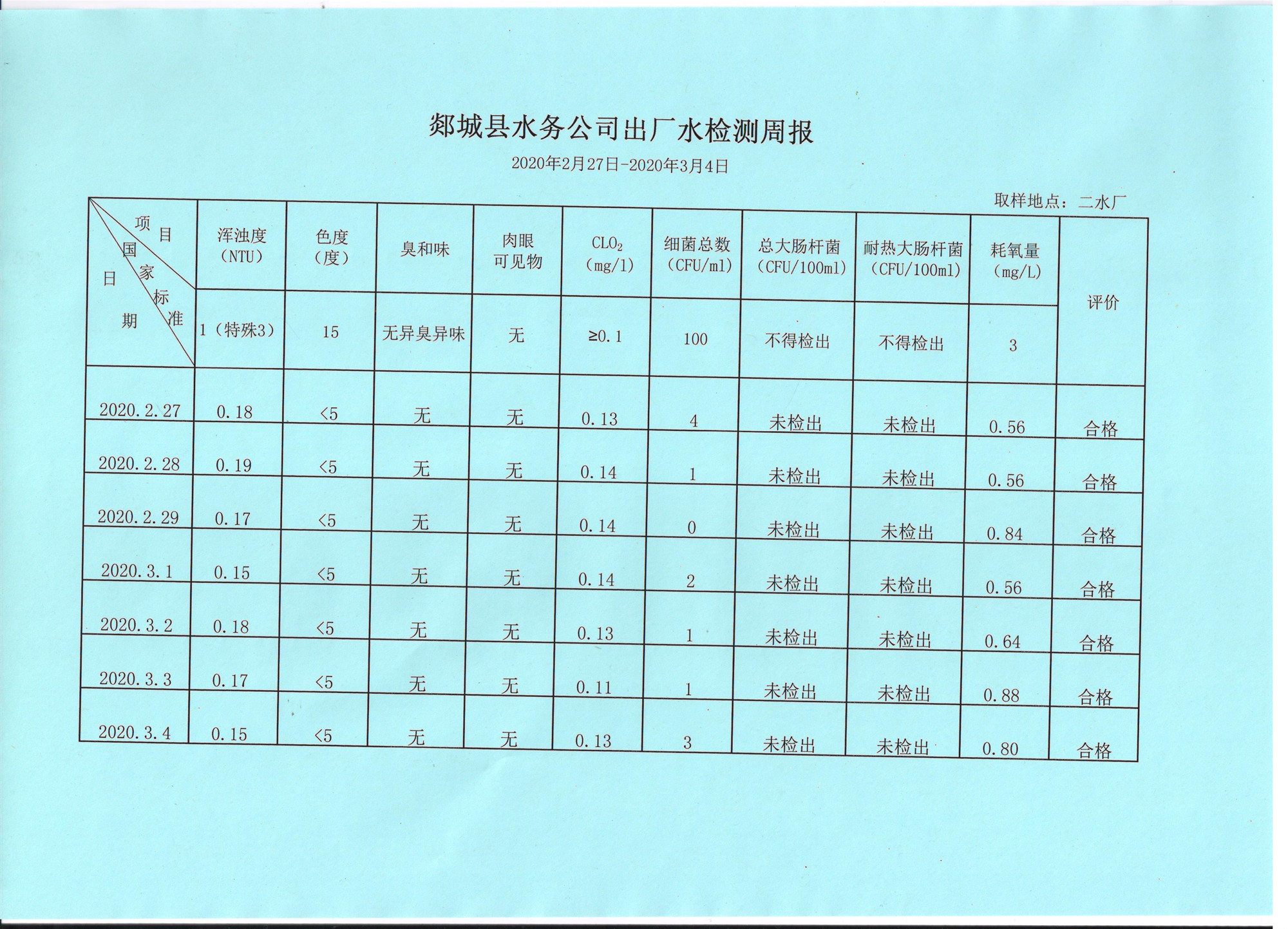 郯城县水务公司出厂水检测周报

2020年2月27日-2020年3月4日

取样地点：二水厂

| 项目 国家标准 日期 | 浑浊度（NTU） | 色度（度） | 臭和味 | 肉眼可见物 | $CLO_2$（mg/l） | 细菌总数（CFU/ml） | 总大肠杆菌（CFU/100ml） | 耐热大肠杆菌（CFU/100ml） | 耗氧量（mg/L） | 评价 |
|---|---|---|---|---|---|---|---|---|---|---|
| | 1（特殊3） | 15 | 无异臭异味 | 无 | ≥0.1 | 100 | 不得检出 | 不得检出 | 3 | |
| 2020.2.27 | 0.18 | <5 | 无 | 无 | 0.13 | 4 | 未检出 | 未检出 | 0.56 | 合格 |
| 2020.2.28 | 0.19 | <5 | 无 | 无 | 0.14 | 1 | 未检出 | 未检出 | 0.56 | 合格 |
| 2020.2.29 | 0.17 | <5 | 无 | 无 | 0.14 | 0 | 未检出 | 未检出 | 0.84 | 合格 |
| 2020.3.1 | 0.15 | <5 | 无 | 无 | 0.14 | 2 | 未检出 | 未检出 | 0.56 | 合格 |
| 2020.3.2 | 0.18 | <5 | 无 | 无 | 0.13 | 1 | 未检出 | 未检出 | 0.64 | 合格 |
| 2020.3.3 | 0.17 | <5 | 无 | 无 | 0.11 | 1 | 未检出 | 未检出 | 0.88 | 合格 |
| 2020.3.4 | 0.15 | <5 | 无 | 无 | 0.13 | 3 | 未检出 | 未检出 | 0.80 | 合格 |